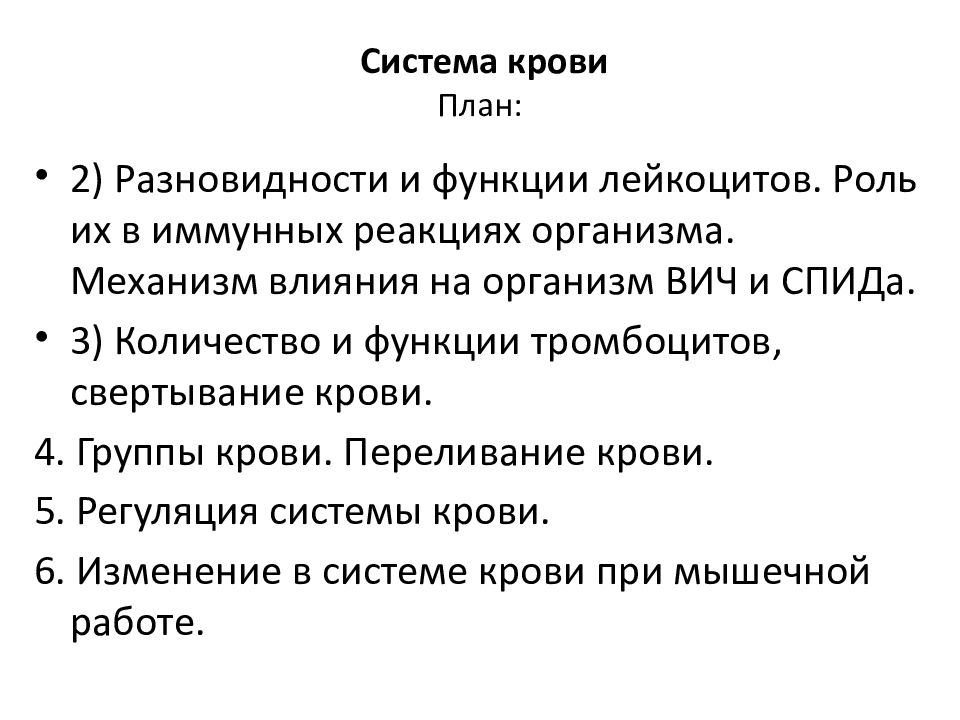 Система крови
План:

• 2) Разновидности и функции лейкоцитов. Роль их в иммунных реакциях организма. Механизм влияния на организм ВИЧ и СПИДа.

• 3) Количество и функции тромбоцитов, свертывание крови.

4. Группы крови. Переливание крови.

5. Регуляция системы крови.

6. Изменение в системе крови при мышечной работе.